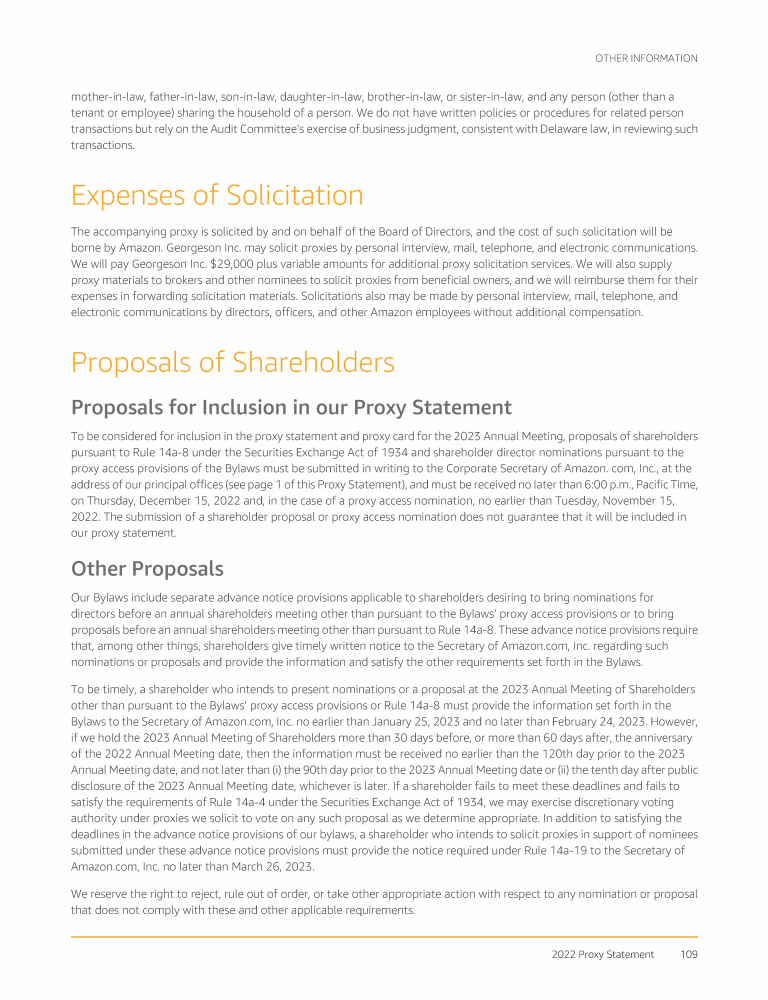 OTHER INFORMATION

mother-in-law, father-in-law, son-in-law, daughter-in-law, brother-in-law, or sister-in-law, and any person (other than a tenant or employee) sharing the household of a person. We do not have written policies or procedures for related person transactions but rely on the Audit Committee's exercise of business judgment, consistent with Delaware law, in reviewing such transactions.

Expenses of Solicitation

The accompanying proxy is solicited by and on behalf of the Board of Directors, and the cost of such solicitation will be borne by Amazon. Georgeson Inc. may solicit proxies by personal interview, mail, telephone, and electronic communications. We will pay Georgeson Inc. $29,000 plus variable amounts for additional proxy solicitation services. We will also supply proxy materials to brokers and other nominees to solicit proxies from beneficial owners, and we will reimburse them for their expenses in forwarding solicitation materials. Solicitations also may be made by personal interview, mail, telephone, and electronic communications by directors, officers, and other Amazon employees without additional compensation.

Proposals of Shareholders

Proposals for Inclusion in our Proxy Statement

To be considered for inclusion in the proxy statement and proxy card for the 2023 Annual Meeting, proposals of shareholders pursuant to Rule 14a-8 under the Securities Exchange Act of 1934 and shareholder director nominations pursuant to the proxy access provisions of the Bylaws must be submitted in writing to the Corporate Secretary of Amazon. com, Inc., at the address of our principal offices (see page 1 of this Proxy Statement), and must be received no later than 6:00 p.m., Pacific Time, on Thursday, December 15, 2022 and, in the case of a proxy access nomination, no earlier than Tuesday, November 15, 2022. The submission of a shareholder proposal or proxy access nomination does not guarantee that it will be included in our proxy statement.

Other Proposals

Our Bylaws include separate advance notice provisions applicable to shareholders desiring to bring nominations for directors before an annual shareholders meeting other than pursuant to the Bylaws' proxy access provisions or to bring proposals before an annual shareholders meeting other than pursuant to Rule 14a-8. These advance notice provisions require that, among other things, shareholders give timely written notice to the Secretary of Amazon.com, Inc. regarding such nominations or proposals and provide the information and satisfy the other requirements set forth in the Bylaws.

To be timely, a shareholder who intends to present nominations or a proposal at the 2023 Annual Meeting of Shareholders other than pursuant to the Bylaws' proxy access provisions or Rule 14a-8 must provide the information set forth in the Bylaws to the Secretary of Amazon.com, Inc. no earlier than January 25, 2023 and no later than February 24, 2023. However, if we hold the 2023 Annual Meeting of Shareholders more than 30 days before, or more than 60 days after, the anniversary of the 2022 Annual Meeting date, then the information must be received no earlier than the 120th day prior to the 2023 Annual Meeting date, and not later than (i) the 90th day prior to the 2023 Annual Meeting date or (ii) the tenth day after public disclosure of the 2023 Annual Meeting date, whichever is later. If a shareholder fails to meet these deadlines and fails to satisfy the requirements of Rule 14a-4 under the Securities Exchange Act of 1934, we may exercise discretionary voting authority under proxies we solicit to vote on any such proposal as we determine appropriate. In addition to satisfying the deadlines in the advance notice provisions of our bylaws, a shareholder who intends to solicit proxies in support of nominees submitted under these advance notice provisions must provide the notice required under Rule 14a-19 to the Secretary of Amazon.com, Inc. no later than March 26, 2023.

We reserve the right to reject, rule out of order, or take other appropriate action with respect to any nomination or proposal that does not comply with these and other applicable requirements.

2022 Proxy Statement 109